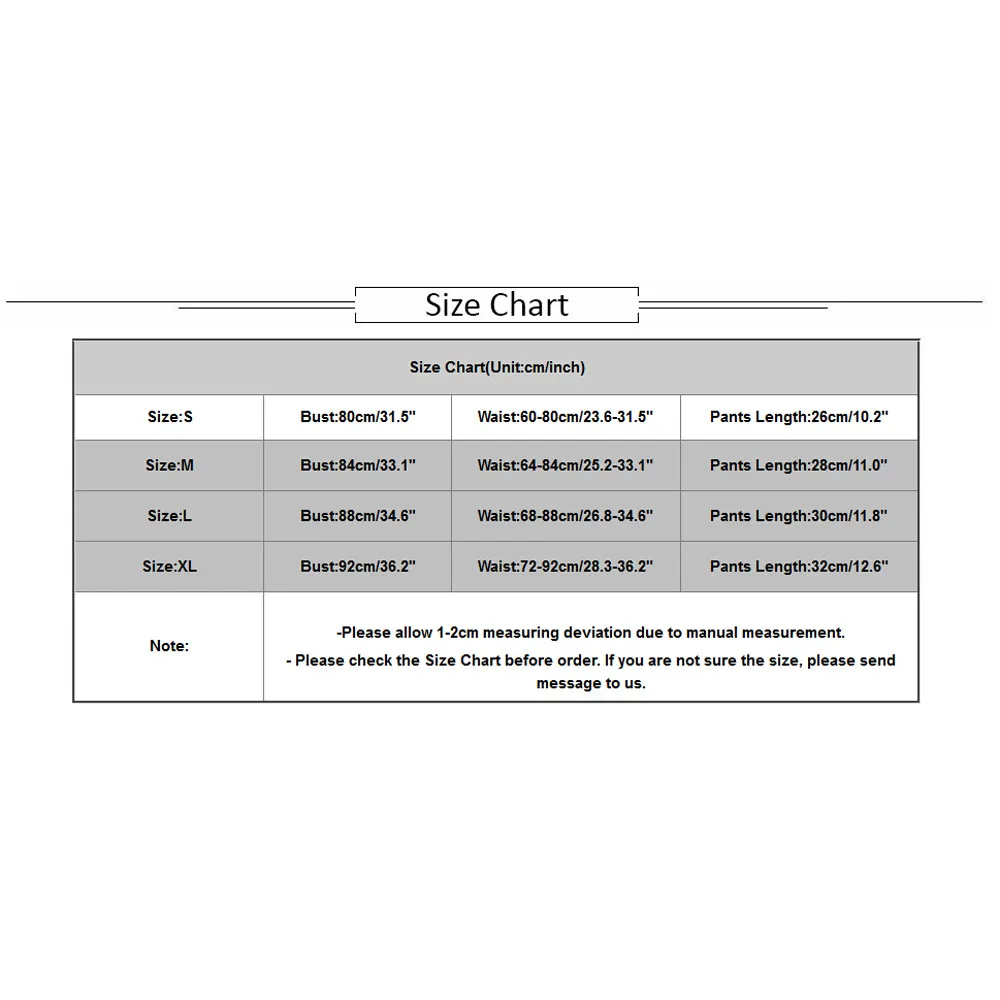 Size Chart

| Size Chart(Unit:cm/inch) | | | |
|---|---|---|---|
| Size:S | Bust:80cm/31.5" | Waist:60-80cm/23.6-31.5" | Pants Length:26cm/10.2" |
| Size:M | Bust:84cm/33.1" | Waist:64-84cm/25.2-33.1" | Pants Length:28cm/11.0" |
| Size:L | Bust:88cm/34.6" | Waist:68-88cm/26.8-34.6" | Pants Length:30cm/11.8" |
| Size:XL | Bust:92cm/36.2" | Waist:72-92cm/28.3-36.2" | Pants Length:32cm/12.6" |
| Note: | -Please allow 1-2cm measuring deviation due to manual measurement. - Please check the Size Chart before order. If you are not sure the size, please send message to us. | | |